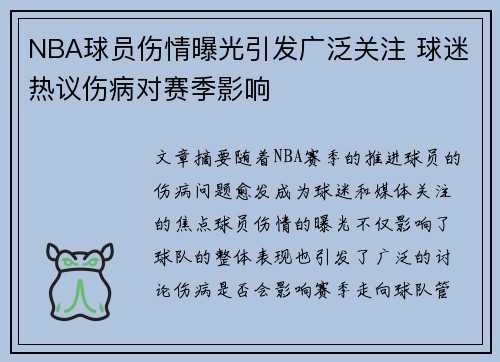 NBA球员伤情曝光引发广泛关注 球迷热议伤病对赛季影响

文章摘要随着NBA赛季的推进球员的伤病问题愈发成为球迷和媒体关注的焦点球员伤情的曝光不仅影响了球队的整体表现也引发了广泛的讨论伤病是否会影响赛季走向球队管